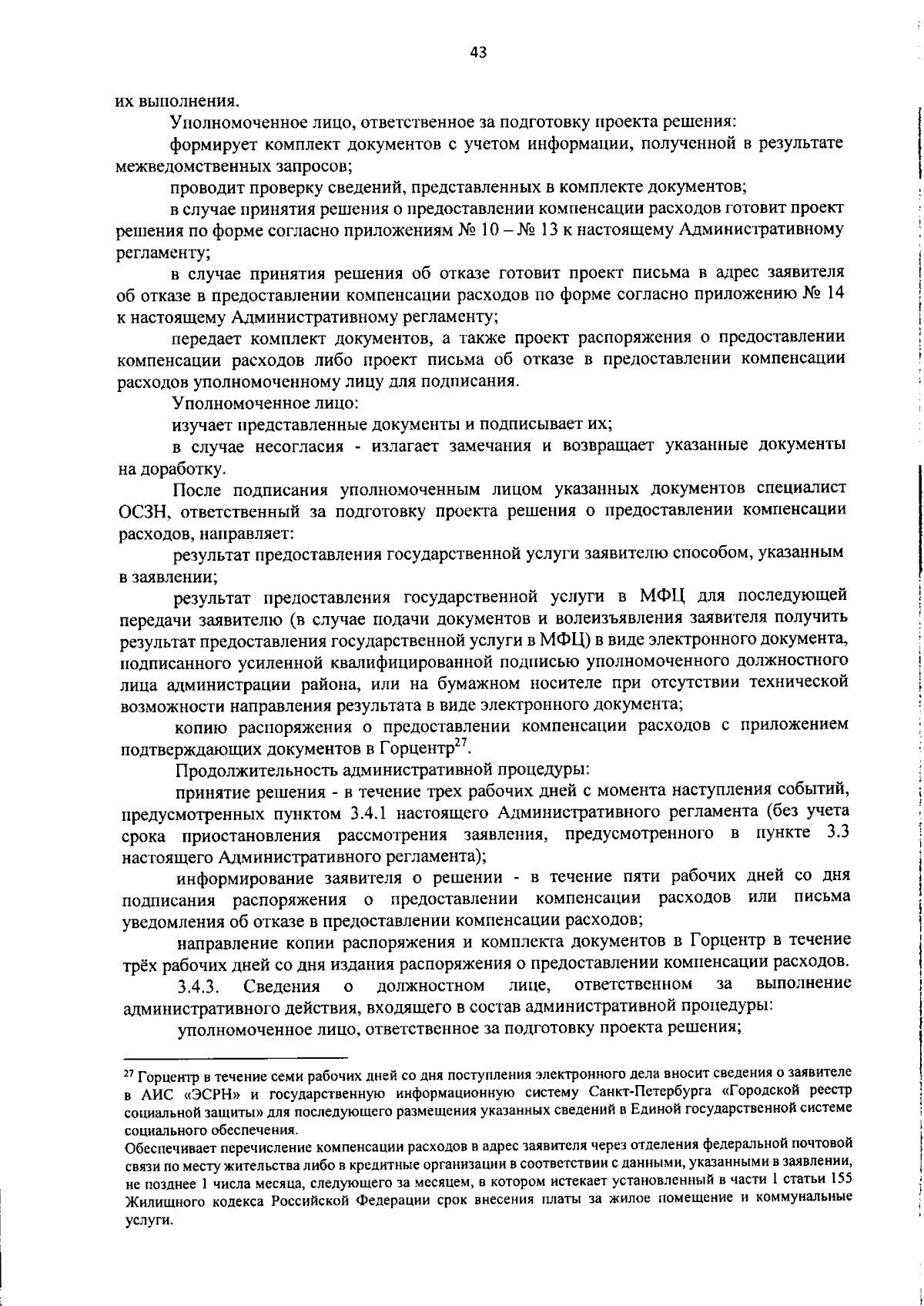 43

их выполнения.

Уполномоченное лицо, ответственное за подготовку проекта решения:

формирует комплект документов с учетом информации, полученной в результате межведомственных запросов;

проводит проверку сведений, представленных в комплекте документов;

в случае принятия решения о предоставлении компенсации расходов готовит проект решения по форме согласно приложениям № 10 – № 13 к настоящему Административному регламенту;

в случае принятия решения об отказе готовит проект письма в адрес заявителя об отказе в предоставлении компенсации расходов по форме согласно приложению № 14 к настоящему Административному регламенту;

передает комплект документов, а также проект распоряжения о предоставлении компенсации расходов либо проект письма об отказе в предоставлении компенсации расходов уполномоченному лицу для подписания.

Уполномоченное лицо:

изучает представленные документы и подписывает их;

в случае несогласия - излагает замечания и возвращает указанные документы на доработку.

После подписания уполномоченным лицом указанных документов специалист ОСЗН, ответственный за подготовку проекта решения о предоставлении компенсации расходов, направляет:

результат предоставления государственной услуги заявителю способом, указанным в заявлении;

результат предоставления государственной услуги в МФЦ для последующей передачи заявителю (в случае подачи документов и волеизъявления заявителя получить результат предоставления государственной услуги в МФЦ) в виде электронного документа, подписанного усиленной квалифицированной подписью уполномоченного должностного лица администрации района, или на бумажном носителе при отсутствии технической возможности направления результата в виде электронного документа;

копию распоряжения о предоставлении компенсации расходов с приложением подтверждающих документов в Горцентр$^{27}$.

Продолжительность административной процедуры:

принятие решения - в течение трех рабочих дней с момента наступления событий, предусмотренных пунктом 3.4.1 настоящего Административного регламента (без учета срока приостановления рассмотрения заявления, предусмотренного в пункте 3.3 настоящего Административного регламента);

информирование заявителя о решении - в течение пяти рабочих дней со дня подписания распоряжения о предоставлении компенсации расходов или письма уведомления об отказе в предоставлении компенсации расходов;

направление копии распоряжения и комплекта документов в Горцентр в течение трёх рабочих дней со дня издания распоряжения о предоставлении компенсации расходов.

3.4.3. Сведения о должностном лице, ответственном за выполнение административного действия, входящего в состав административной процедуры:

уполномоченное лицо, ответственное за подготовку проекта решения;

$^{27}$ Горцентр в течение семи рабочих дней со дня поступления электронного дела вносит сведения о заявителе в АИС «ЭСРН» и государственную информационную систему Санкт-Петербурга «Городской реестр социальной защиты» для последующего размещения указанных сведений в Единой государственной системе социального обеспечения.

Обеспечивает перечисление компенсации расходов в адрес заявителя через отделения федеральной почтовой связи по месту жительства либо в кредитные организации в соответствии с данными, указанными в заявлении, не позднее 1 числа месяца, следующего за месяцем, в котором истекает установленный в части 1 статьи 155 Жилищного кодекса Российской Федерации срок внесения платы за жилое помещение и коммунальные услуги.